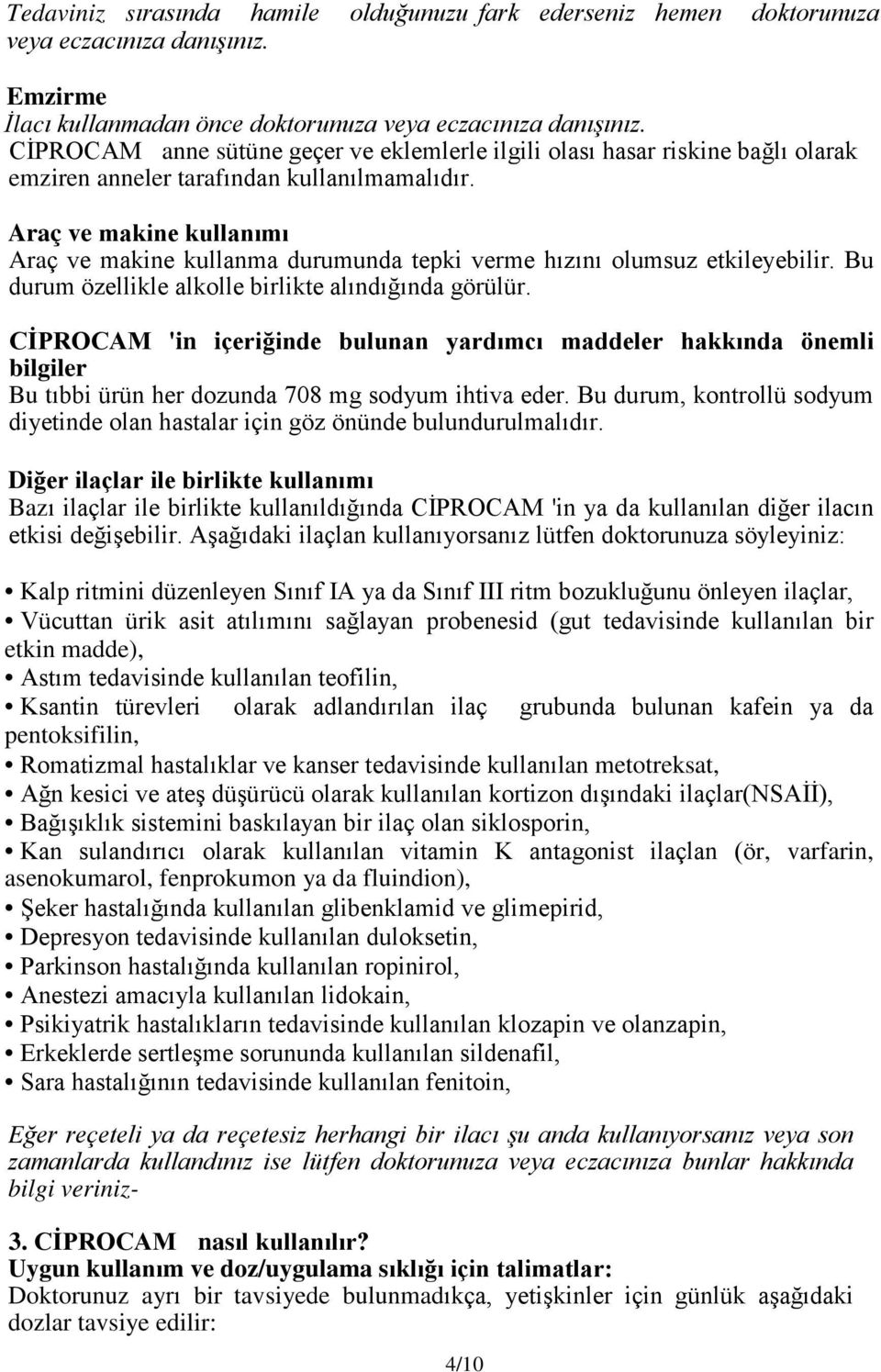 Tedaviniz sırasında hamile olduğunuzu fark ederseniz hemen doktorunuza veya eczacınıza danışınız.

Emzirme
İlacı kullanmadan önce doktorunuza veya eczacınıza danışınız.
CİPROCAM anne sütüne geçer ve eklemlerle ilgili olası hasar riskine bağlı olarak emziren anneler tarafından kullanılmamalıdır.

Araç ve makine kullanımı
Araç ve makine kullanma durumunda tepki verme hızını olumsuz etkileyebilir. Bu durum özellikle alkolle birlikte alındığında görülür.

CİPROCAM 'in içeriğinde bulunan yardımcı maddeler hakkında önemli bilgiler
Bu tıbbi ürün her dozunda 708 mg sodyum ihtiva eder. Bu durum, kontrollü sodyum diyetinde olan hastalar için göz önünde bulundurulmalıdır.

Diğer ilaçlar ile birlikte kullanımı
Bazı ilaçlar ile birlikte kullanıldığında CİPROCAM 'in ya da kullanılan diğer ilacın etkisi değişebilir. Aşağıdaki ilaçlan kullanıyorsanız lütfen doktorunuza söyleyiniz:

• Kalp ritmini düzenleyen Sınıf IA ya da Sınıf III ritm bozukluğunu önleyen ilaçlar,
• Vücuttan ürik asit atılımını sağlayan probenesid (gut tedavisinde kullanılan bir etkin madde),
• Astım tedavisinde kullanılan teofilin,
• Ksantin türevleri olarak adlandırılan ilaç grubunda bulunan kafein ya da pentoksifilin,
• Romatizmal hastalıklar ve kanser tedavisinde kullanılan metotreksat,
• Ağn kesici ve ateş düşürücü olarak kullanılan kortizon dışındaki ilaçlar(NSAİİ),
• Bağışıklık sistemini baskılayan bir ilaç olan siklosporin,
• Kan sulandırıcı olarak kullanılan vitamin K antagonist ilaçlan (ör, varfarin, asenokumarol, fenprokumon ya da fluindion),
• Şeker hastalığında kullanılan glibenklamid ve glimepirid,
• Depresyon tedavisinde kullanılan duloksetin,
• Parkinson hastalığında kullanılan ropinirol,
• Anestezi amacıyla kullanılan lidokain,
• Psikiyatrik hastalıkların tedavisinde kullanılan klozapin ve olanzapin,
• Erkeklerde sertleşme sorununda kullanılan sildenafil,
• Sara hastalığının tedavisinde kullanılan fenitoin,

Eğer reçeteli ya da reçetesiz herhangi bir ilacı şu anda kullanıyorsanız veya son zamanlarda kullandınız ise lütfen doktorunuza veya eczacınıza bunlar hakkında bilgi veriniz-

3. CİPROCAM nasıl kullanılır?
Uygun kullanım ve doz/uygulama sıklığı için talimatlar:
Doktorunuz ayrı bir tavsiyede bulunmadıkça, yetişkinler için günlük aşağıdaki dozlar tavsiye edilir:

4/10